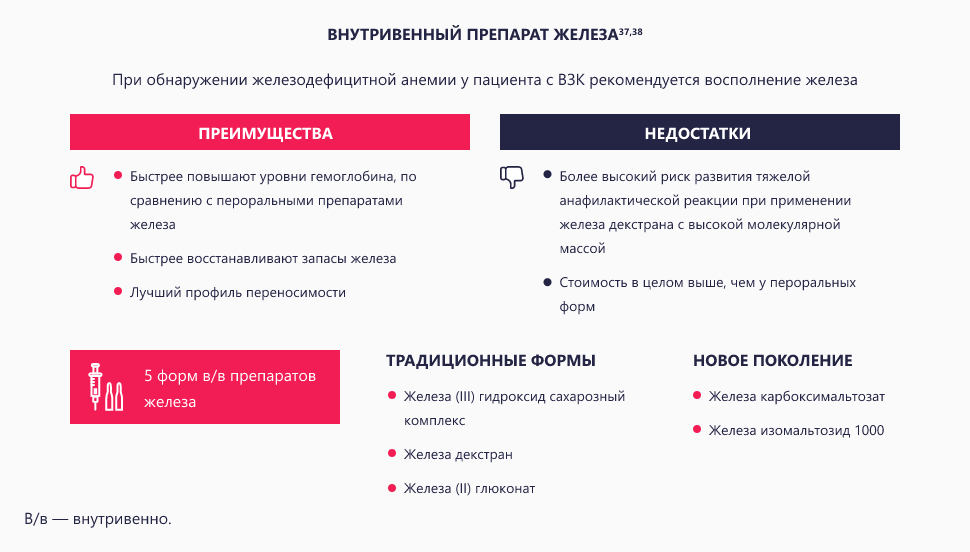 ВНУТРИВЕННЫЙ ПРЕПАРАТ ЖЕЛЕЗА$^{37,38}$

При обнаружении железодефицитной анемии у пациента с ВЗК рекомендуется восполнение железа

ПРЕИМУЩЕСТВА

- Быстрее повышают уровни гемоглобина, по сравнению с пероральными препаратами железа
- Быстрее восстанавливают запасы железа
- Лучший профиль переносимости

НЕДОСТАТКИ

- Более высокий риск развития тяжелой анафилактической реакции при применении железа декстрана с высокой молекулярной массой
- Стоимость в целом выше, чем у пероральных форм

5 форм в/в препаратов железа

ТРАДИЦИОННЫЕ ФОРМЫ

- Железа (III) гидроксид сахарозный комплекс
- Железа декстран
- Железа (II) глюконат

НОВОЕ ПОКОЛЕНИЕ

- Железа карбоксимальтозат
- Железа изомальтозид 1000

В/в — внутривенно.